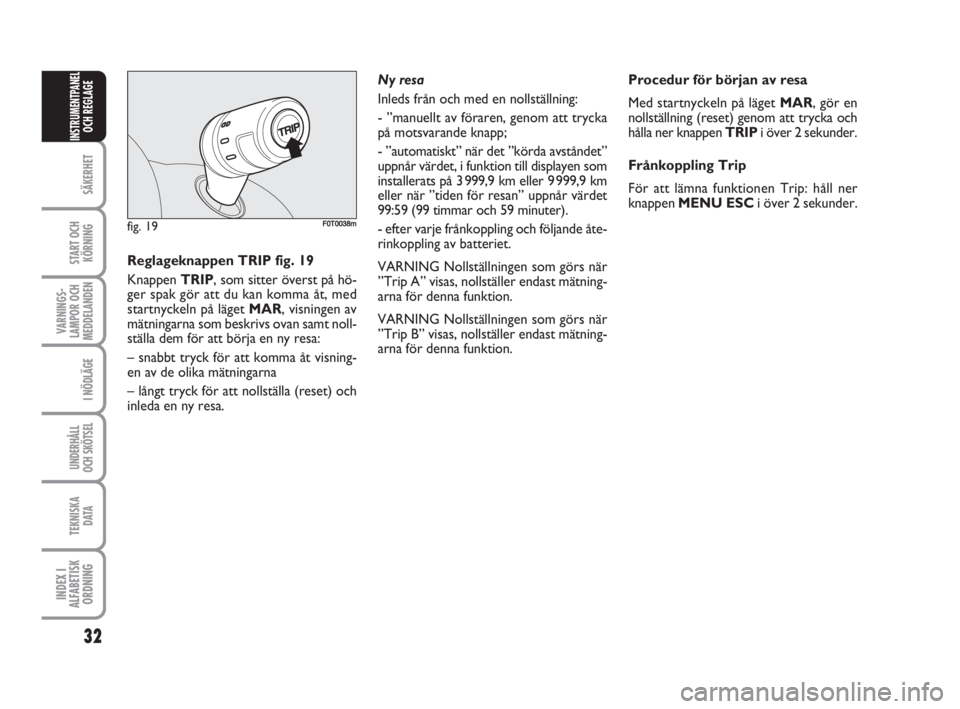 INSTRUMENTPANEL OCH REGLAGE

SÄKERHET

START OCH KÖRNING

VARNINGS-LAMPOR OCH MEDDELANDEN

I NÖDLÄGE

UNDERHÅLL OCH SKÖTSEL

TEKNISKA DATA

INDEX I ALFABETISK ORDNING

32

TRIP

fig. 19

F0T0038m

Reglageknappen TRIP fig. 19

Knappen TRIP, som sitter överst på höger spak gör att du kan komma åt, med startnyckeln på läget MAR, visningen av mätningarna som beskrivs ovan samt nollställa dem för att börja en ny resa:

– snabbt tryck för att komma åt visningen av de olika mätningarna

– långt tryck för att nollställa (reset) och inleda en ny resa.

Ny resa

Inleds från och med en nollställning:

- ”manuellt av föraren, genom att trycka på motsvarande knapp;

- ”automatiskt” när det ”körda avståndet” uppnår värdet, i funktion till displayen som installerats på 3 999,9 km eller 9 999,9 km eller när ”tiden för resan” uppnår värdet 99:59 (99 timmar och 59 minuter).

- efter varje frånkoppling och följande återinkoppling av batteriet.

VARNING Nollställningen som görs när ”Trip A” visas, nollställer endast mätningarna för denna funktion.

VARNING Nollställningen som görs när ”Trip B” visas, nollställer endast mätningarna för denna funktion.

Procedur för början av resa

Med startnyckeln på läget MAR, gör en nollställning (reset) genom att trycka och hålla ner knappen TRIP i över 2 sekunder.

Frånkoppling Trip

För att lämna funktionen Trip: håll ner knappen MENU ESC i över 2 sekunder.

carmanualsonline.info